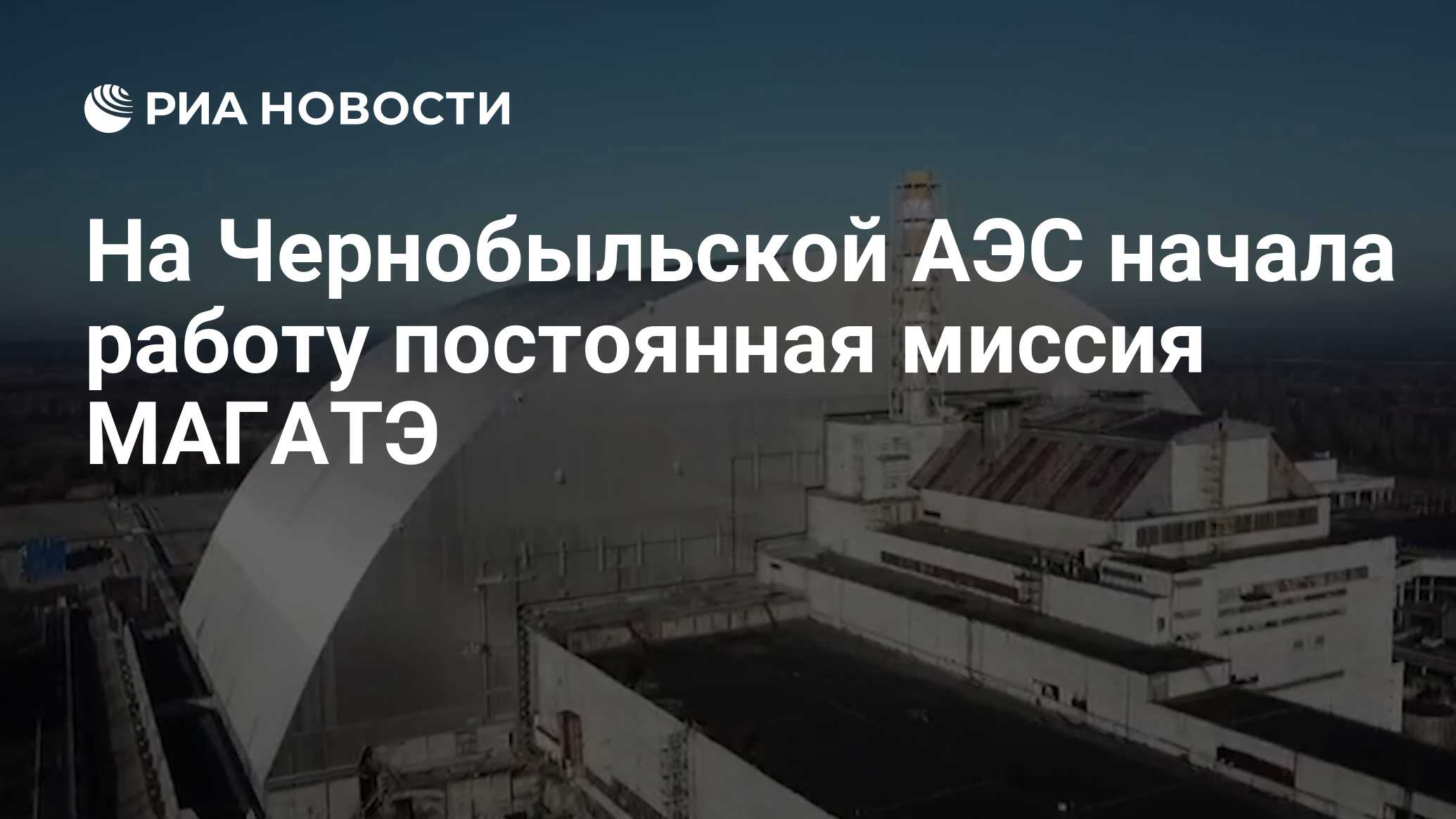 РИА НОВОСТИ

На Чернобыльской АЭС начала работу постоянная миссия МАГАТЭ